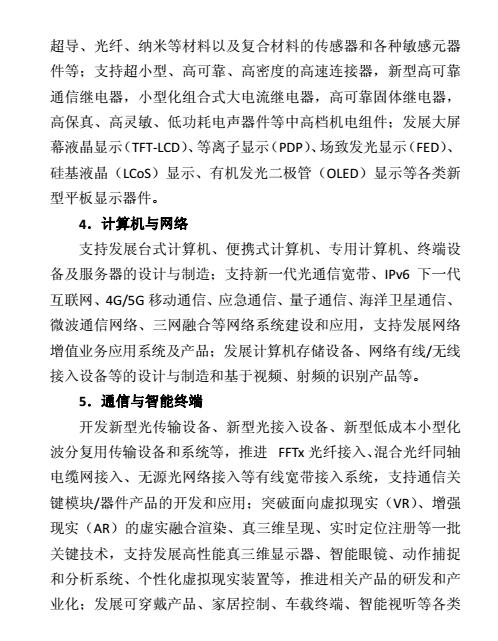 超导、光纤、纳米等材料以及复合材料的传感器和各种敏感元器件等；支持超小型、高可靠、高密度的高速连接器，新型高可靠通信继电器，小型化组合式大电流继电器，高可靠固体继电器，高保真、高灵敏、低功耗电声器件等中高档机电组件；发展大屏幕液晶显示（TFT-LCD）、等离子显示（PDP）、场致发光显示（FED）、硅基液晶（LCoS）显示、有机发光二极管（OLED）显示等各类新型平板显示器件。

4．计算机与网络

支持发展台式计算机、便携式计算机、专用计算机、终端设备及服务器的设计与制造；支持新一代光通信宽带、IPv6 下一代互联网、4G/5G 移动通信、应急通信、量子通信、海洋卫星通信、微波通信网络、三网融合等网络系统建设和应用，支持发展网络增值业务应用系统及产品；发展计算机存储设备、网络有线/无线接入设备等的设计与制造和基于视频、射频的识别产品等。

5．通信与智能终端

开发新型光传输设备、新型光接入设备、新型低成本小型化波分复用传输设备和系统等，推进 FFTx 光纤接入、混合光纤同轴电缆网接入、无源光网络接入等有线宽带接入系统，支持通信关键模块/器件产品的开发和应用；突破面向虚拟现实（VR）、增强现实（AR）的虚实融合渲染、真三维呈现、实时定位注册等一批关键技术，支持发展高性能真三维显示器、智能眼镜、动作捕捉和分析系统、个性化虚拟现实装置等，推进相关产品的研发和产业化；发展可穿戴产品、家居控制、车载终端、智能视听等各类